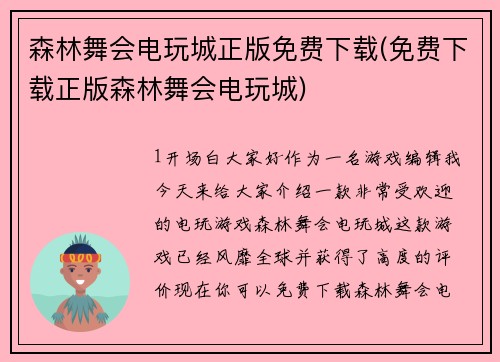 森林舞会电玩城正版免费下载(免费下载正版森林舞会电玩城)

1开场白大家好作为一名游戏编辑我今天来给大家介绍一款非常受欢迎的电玩游戏森林舞会电玩城这款游戏已经风靡全球并获得了高度的评价现在你可以免费下载森林舞会电